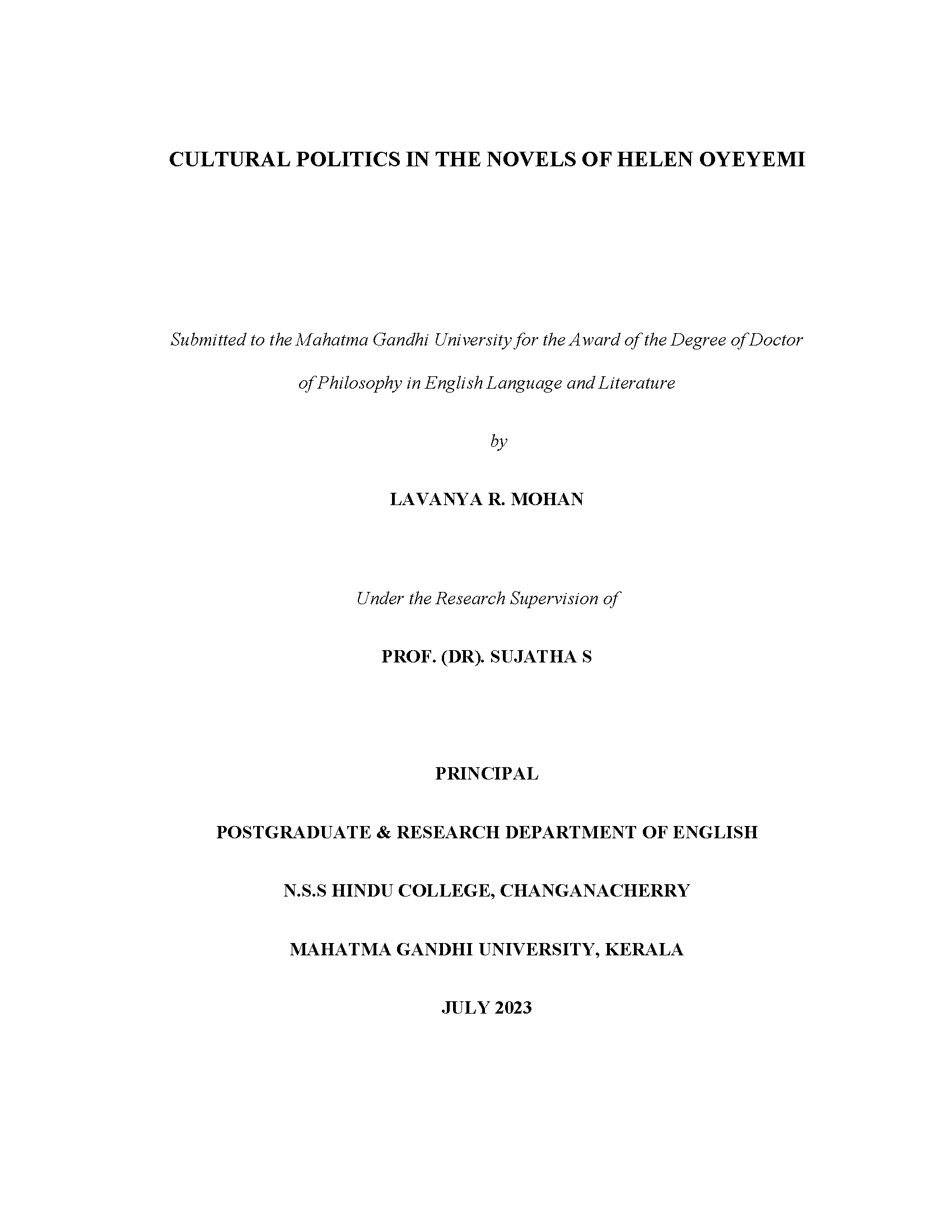 CULTURAL POLITICS IN THE NOVELS OF HELEN OYEYEMI

Submitted to the Mahatma Gandhi University for the Award of the Degree of Doctor of Philosophy in English Language and Literature

by

LAVANYA R. MOHAN

Under the Research Supervision of

PROF. (DR). SUJATHA S

PRINCIPAL

POSTGRADUATE & RESEARCH DEPARTMENT OF ENGLISH

N.S.S HINDU COLLEGE, CHANGANACHERRY

MAHATMA GANDHI UNIVERSITY, KERALA

JULY 2023